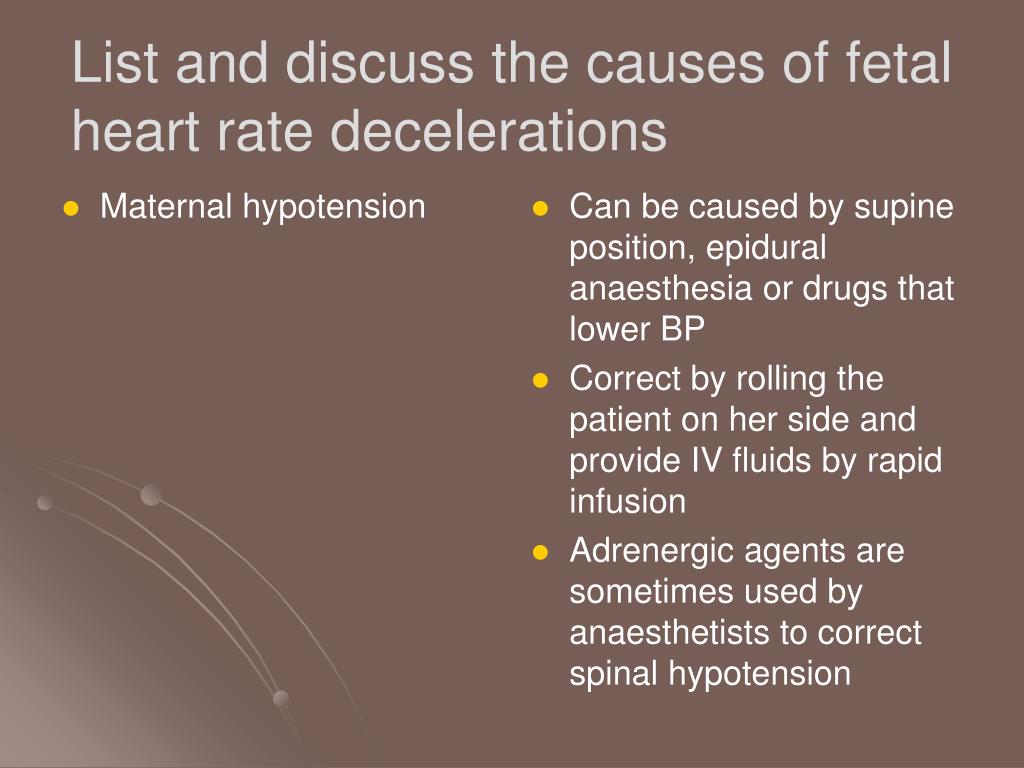 List and discuss the causes of fetal heart rate decelerations

- Maternal hypotension

- Can be caused by supine position, epidural anaesthesia or drugs that lower BP
- Correct by rolling the patient on her side and provide IV fluids by rapid infusion
- Adrenergic agents are sometimes used by anaesthetists to correct spinal hypotension